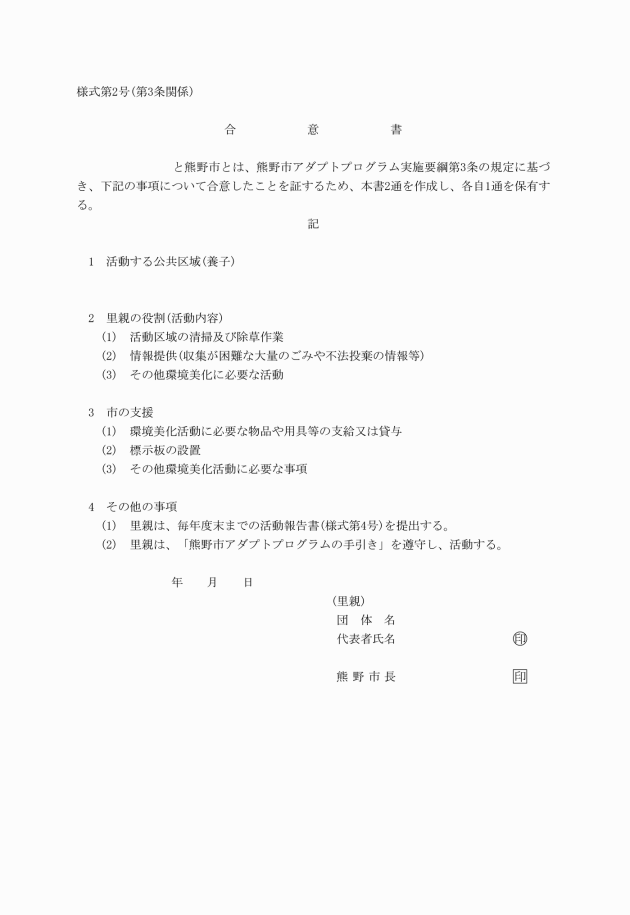 様式第2号(第3条関係)

合　意　書

と熊野市とは、熊野市アダプトプログラム実施要綱第3条の規定に基づき、下記の事項について合意したことを証するため、本書2通を作成し、各自1通を保有する。

記

1　活動する公共区域(養子)

2　里親の役割(活動内容)
(1)　活動区域の清掃及び除草作業
(2)　情報提供(収集が困難な大量のごみや不法投棄の情報等)
(3)　その他環境美化に必要な活動

3　市の支援
(1)　環境美化活動に必要な物品や用具等の支給又は貸与
(2)　標示板の設置
(3)　その他環境美化活動に必要な事項

4　その他の事項
(1)　里親は、毎年度末までの活動報告書(様式第4号)を提出する。
(2)　里親は、「熊野市アダプトプログラムの手引き」を遵守し、活動する。

年　月　日

(里親)
団　体　名
代表者氏名　印

熊 野 市 長　印